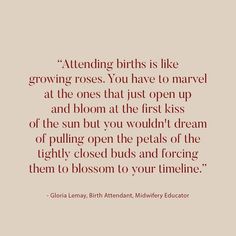 “Attending births is like growing roses. You have to marvel at the ones that just open up and bloom at the first kiss of the sun but you wouldn't dream of pulling open the petals of the tightly closed buds and forcing them to blossom to your timeline.”

- Gloria Lemay, Birth Attendant, Midwifery Educator